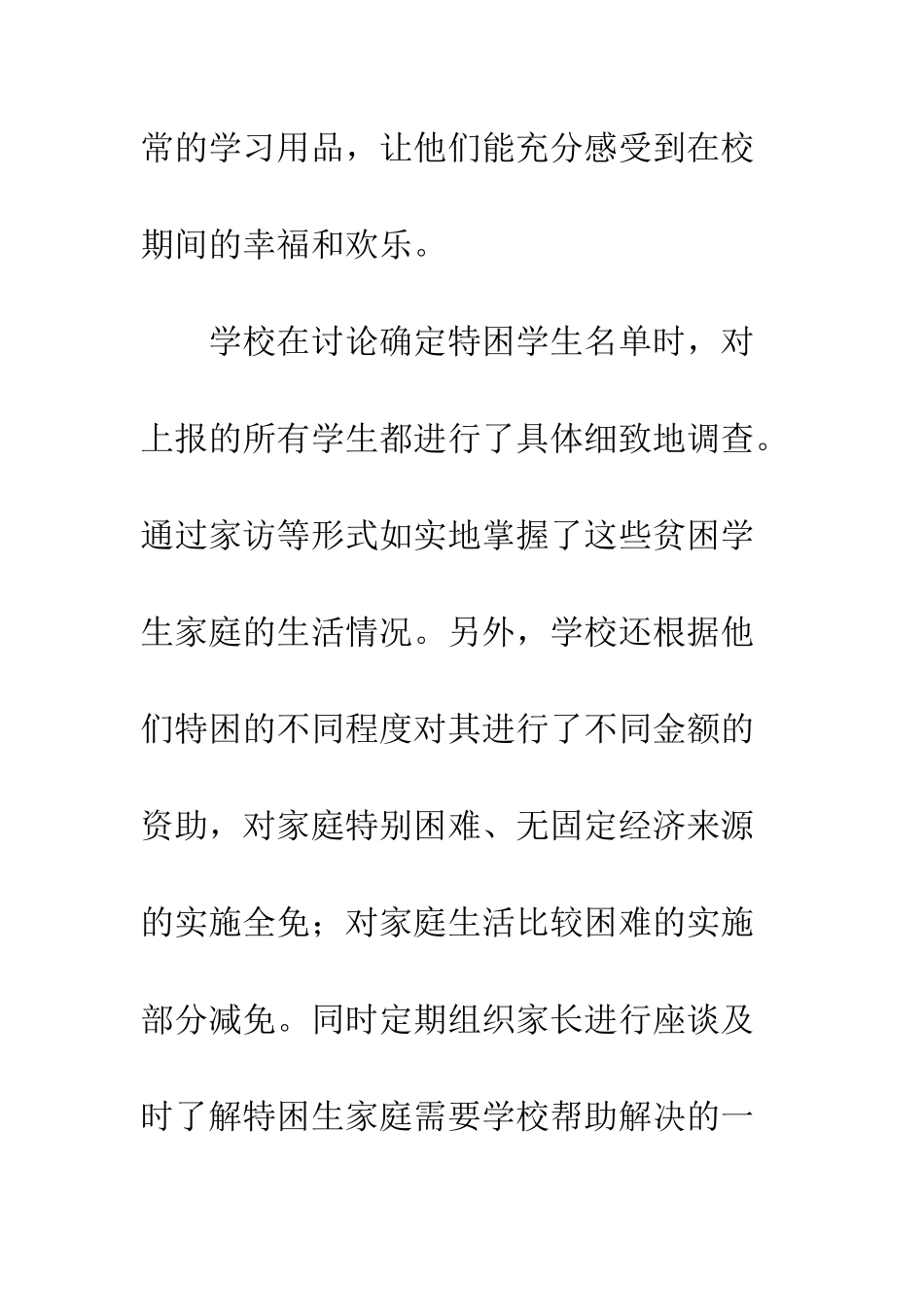 常的学习用品，让他们能充分感受到在校期间的幸福和欢乐。

学校在讨论确定特困学生名单时，对上报的所有学生都进行了具体细致地调查。通过家访等形式如实地掌握了这些贫困学生家庭的生活情况。另外，学校还根据他们特困的不同程度对其进行了不同金额的资助，对家庭特别困难、无固定经济来源的实施全免；对家庭生活比较困难的实施部分减免。同时定期组织家长进行座谈及时了解特困生家庭需要学校帮助解决的一